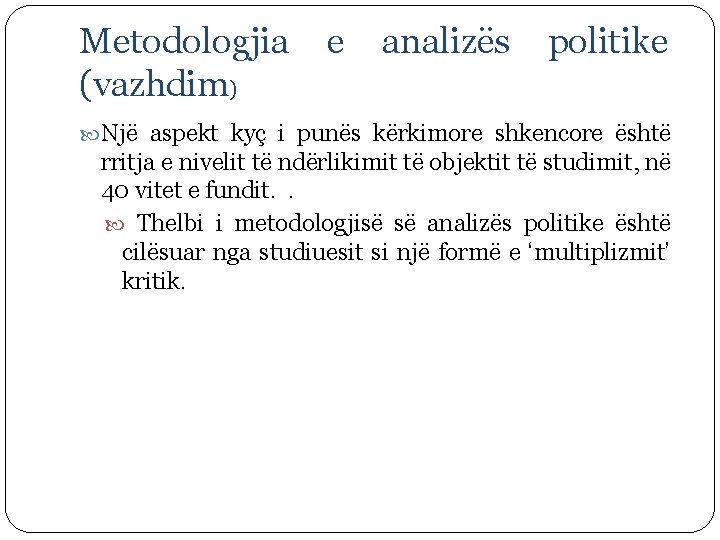 Metodologjia e analizës politike (vazhdim)

Një aspekt kyç i punës kërkimore shkencore është rritja e nivelit të ndërlikimit të objektit të studimit, në 40 vitet e fundit. .

Thelbi i metodologjisë së analizës politike është cilësuar nga studiuesit si një formë e 'multiplizmit' kritik.